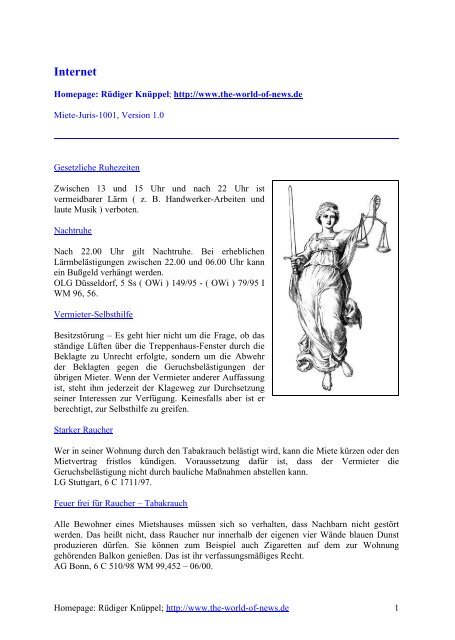 Internet

Homepage: Rüdiger Knüppel; http://www.the-world-of-news.de

Miete-Juris-1001, Version 1.0

Gesetzliche Ruhezeiten

Zwischen 13 und 15 Uhr und nach 22 Uhr ist vermeidbarer Lärm ( z. B. Handwerker-Arbeiten und laute Musik ) verboten.

Nachtruhe

Nach 22.00 Uhr gilt Nachtruhe. Bei erheblichen Lärmbelästigungen zwischen 22.00 und 06.00 Uhr kann ein Bußgeld verhängt werden.
OLG Düsseldorf, 5 Ss ( OWi ) 149/95 - ( OWi ) 79/95 I WM 96, 56.

Vermieter-Selbsthilfe

Besitzstörung – Es geht hier nicht um die Frage, ob das ständige Lüften über die Treppenhaus-Fenster durch die Beklagte zu Unrecht erfolgte, sondern um die Abwehr der Beklagten gegen die Geruchsbelästigungen der übrigen Mieter. Wenn der Vermieter anderer Auffassung ist, steht ihm jederzeit der Klageweg zur Durchsetzung seiner Interessen zur Verfügung. Keinesfalls aber ist er berechtigt, zur Selbsthilfe zu greifen.

Starker Raucher

Wer in seiner Wohnung durch den Tabakrauch belästigt wird, kann die Miete kürzen oder den Mietvertrag fristlos kündigen. Voraussetzung dafür ist, dass der Vermieter die Geruchsbelästigung nicht durch bauliche Maßnahmen abstellen kann.
LG Stuttgart, 6 C 1711/97.

Feuer frei für Raucher – Tabakrauch

Alle Bewohner eines Mietshauses müssen sich so verhalten, dass Nachbarn nicht gestört werden. Das heißt nicht, dass Raucher nur innerhalb der eigenen vier Wände blauen Dunst produzieren dürfen. Sie können zum Beispiel auch Zigaretten auf dem zur Wohnung gehörenden Balkon genießen. Das ist ihr verfassungsmäßiges Recht.
AG Bonn, 6 C 510/98 WM 99,452 – 06/00.

Homepage: Rüdiger Knüppel; http://www.the-world-of-news.de 1